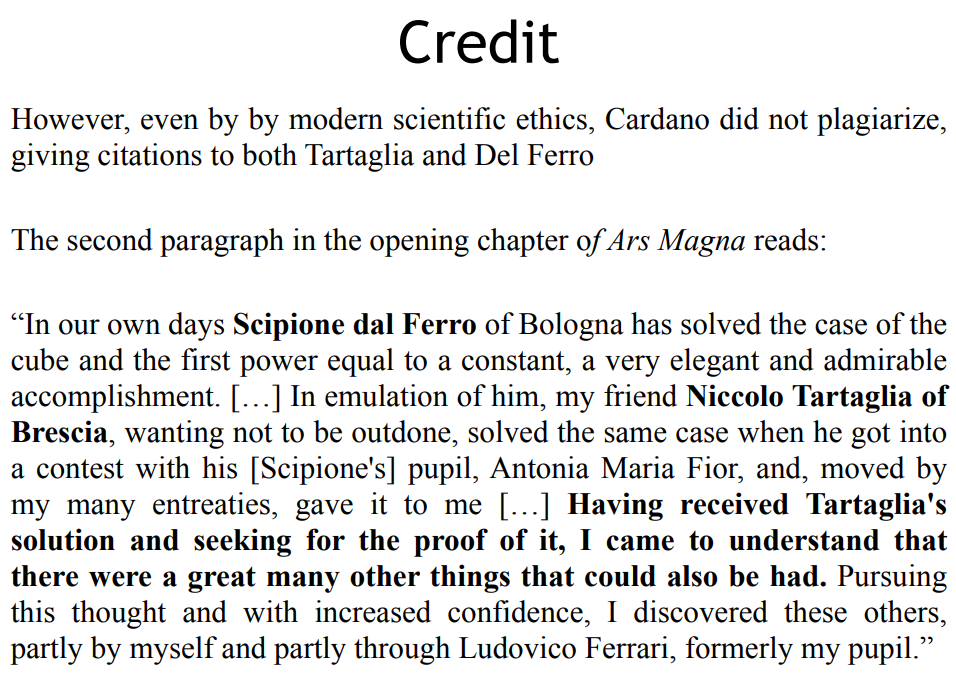 Credit

However, even by by modern scientific ethics, Cardano did not plagiarize, giving citations to both Tartaglia and Del Ferro

The second paragraph in the opening chapter of Ars Magna reads:

"In our own days Scipione dal Ferro of Bologna has solved the case of the cube and the first power equal to a constant, a very elegant and admirable accomplishment. […] In emulation of him, my friend Niccolo Tartaglia of Brescia, wanting not to be outdone, solved the same case when he got into a contest with his [Scipione's] pupil, Antonia Maria Fior, and, moved by my many entreaties, gave it to me […] Having received Tartaglia's solution and seeking for the proof of it, I came to understand that there were a great many other things that could also be had. Pursuing this thought and with increased confidence, I discovered these others, partly by myself and partly through Ludovico Ferrari, formerly my pupil."